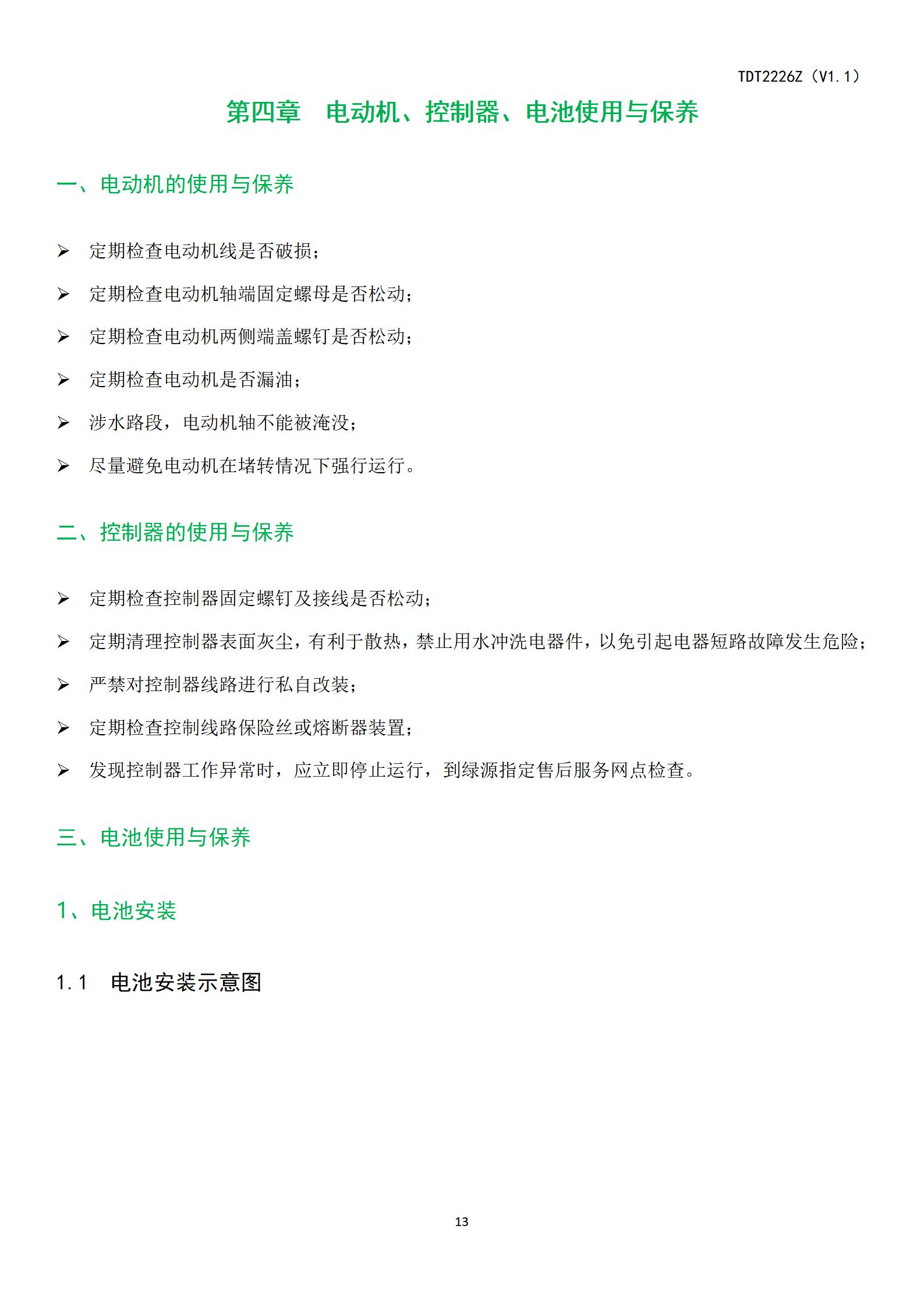 TDT2226Z（V1.1）

第四章　电动机、控制器、电池使用与保养

一、电动机的使用与保养

➢ 定期检查电动机线是否破损；

➢ 定期检查电动机轴端固定螺母是否松动；

➢ 定期检查电动机两侧端盖螺钉是否松动；

➢ 定期检查电动机是否漏油；

➢ 涉水路段，电动机轴不能被淹没；

➢ 尽量避免电动机在堵转情况下强行运行。

二、控制器的使用与保养

➢ 定期检查控制器固定螺钉及接线是否松动；

➢ 定期清理控制器表面灰尘，有利于散热，禁止用水冲洗电器件，以免引起电器短路故障发生危险；

➢ 严禁对控制器线路进行私自改装；

➢ 定期检查控制线路保险丝或熔断器装置；

➢ 发现控制器工作异常时，应立即停止运行，到绿源指定售后服务网点检查。

三、电池使用与保养

1、电池安装

1.1　电池安装示意图

13